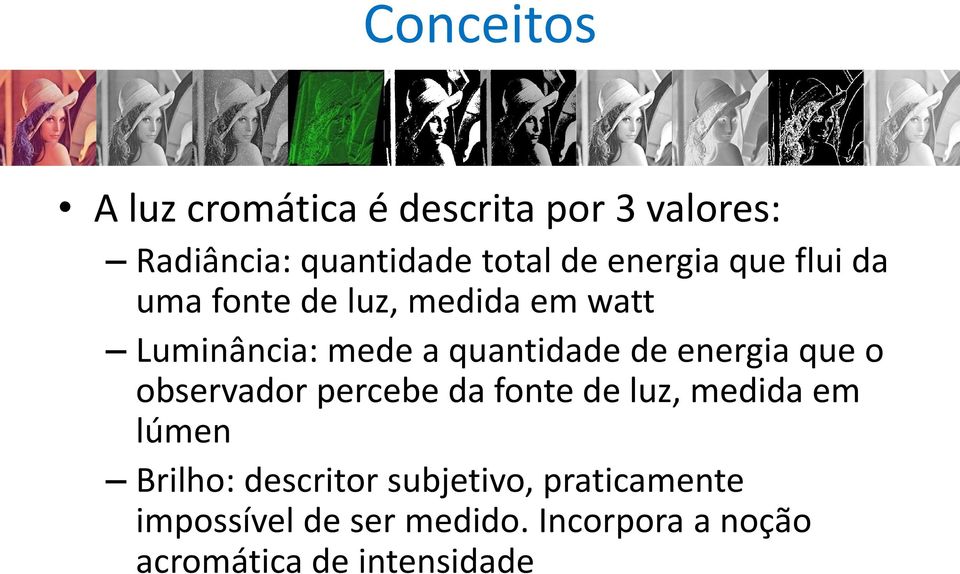 Conceitos

• A luz cromática é descrita por 3 valores:
– Radiância: quantidade total de energia que flui da uma fonte de luz, medida em watt
– Luminância: mede a quantidade de energia que o observador percebe da fonte de luz, medida em lúmen
– Brilho: descritor subjetivo, praticamente impossível de ser medido. Incorpora a noção acromática de intensidade